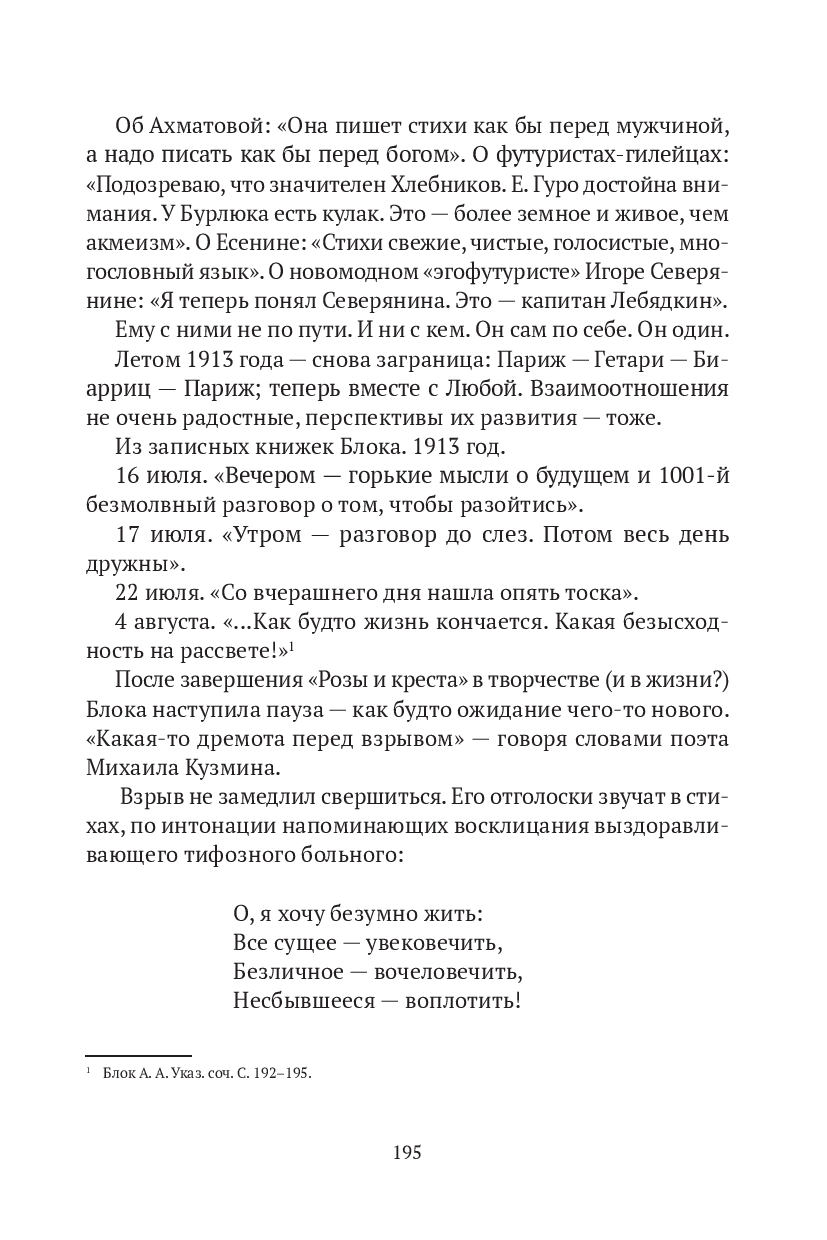 Об Ахматовой: «Она пишет стихи как бы перед мужчиной, а надо писать как бы перед богом». О футуристах-гилейцах: «Подозреваю, что значителен Хлебников. Е. Гуро достойна внимания. У Бурлюка есть кулак. Это — более земное и живое, чем акмеизм». О Есенине: «Стихи свежие, чистые, голосистые, многословный язык». О новомодном «эгофутуристе» Игоре Северянине: «Я теперь понял Северянина. Это — капитан Лебядкин».

Ему с ними не по пути. И ни с кем. Он сам по себе. Он один.

Летом 1913 года — снова заграница: Париж — Гетари — Биарриц — Париж; теперь вместе с Любой. Взаимоотношения не очень радостные, перспективы их развития — тоже.

Из записных книжек Блока. 1913 год.

16 июля. «Вечером — горькие мысли о будущем и 1001-й безмолвный разговор о том, чтобы разойтись».

17 июля. «Утром — разговор до слез. Потом весь день дружны».

22 июля. «Со вчерашнего дня нашла опять тоска».

4 августа. «...Как будто жизнь кончается. Какая безысходность на рассвете!»$^1$

После завершения «Розы и креста» в творчестве (и в жизни?) Блока наступила пауза — как будто ожидание чего-то нового. «Какая-то дремота перед взрывом» — говоря словами поэта Михаила Кузмина.

Взрыв не замедлил свершиться. Его отголоски звучат в стихах, по интонации напоминающих восклицания выздоравливающего тифозного больного:

О, я хочу безумно жить:
Все сущее — увековечить,
Безличное — вочеловечить,
Несбывшееся — воплотить!

$^1$ Блок А. А. Указ. соч. С. 192–195.

195